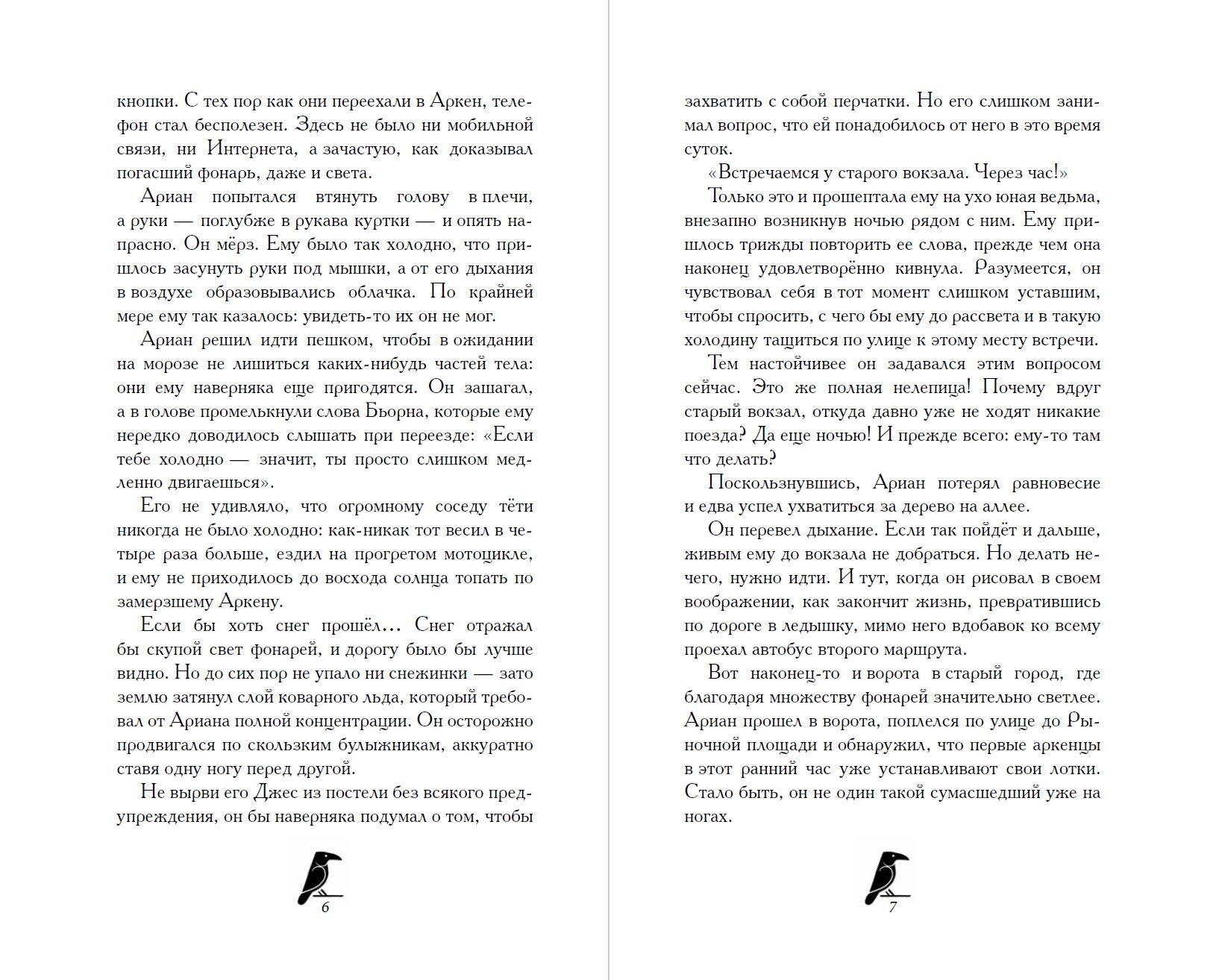 кнопки. С тех пор как они переехали в Аркен, телефон стал бесполезен. Здесь не было ни мобильной связи, ни Интернета, а зачастую, как доказывал погасший фонарь, даже и света.

Ариан попытался втянуть голову в плечи, а руки — поглубже в рукава куртки — и опять напрасно. Он мёрз. Ему было так холодно, что пришлось засунуть руки под мышки, а от его дыхания в воздухе образовывались облачка. По крайней мере ему так казалось: увидеть-то их он не мог.

Ариан решил идти пешком, чтобы в ожидании на морозе не лишиться каких-нибудь частей тела: они ему наверняка еще пригодятся. Он зашагал, а в голове промелькнули слова Бьорна, которые ему нередко доводилось слышать при переезде: «Если тебе холодно — значит, ты просто слишком медленно двигаешься».

Его не удивляло, что огромному соседу тёти никогда не было холодно: как-никак тот весил в четыре раза больше, ездил на прогретом мотоцикле, и ему не приходилось до восхода солнца топать по замерзшему Аркену.

Если бы хоть снег прошёл… Снег отражал бы скупой свет фонарей, и дорогу было бы лучше видно. Но до сих пор не упало ни снежинки — зато землю затянул слой коварного льда, который требовал от Ариана полной концентрации. Он осторожно продвигался по скользким булыжникам, аккуратно ставя одну ногу перед другой.

Не вырви его Джес из постели без всякого предупреждения, он бы наверняка подумал о том, чтобы

6

захватить с собой перчатки. Но его слишком занимал вопрос, что ей понадобилось от него в это время суток.

«Встречаемся у старого вокзала. Через час!»

Только это и прошептала ему на ухо юная ведьма, внезапно возникнув ночью рядом с ним. Ему пришлось трижды повторить ее слова, прежде чем она наконец удовлетворённо кивнула. Разумеется, он чувствовал себя в тот момент слишком уставшим, чтобы спросить, с чего бы ему до рассвета и в такую холодину тащиться по улице к этому месту встречи.

Тем настойчивее он задавался этим вопросом сейчас. Это же полная нелепица! Почему вдруг старый вокзал, откуда давно уже не ходят никакие поезда? Да еще ночью! И прежде всего: ему-то там что делать?

Поскользнувшись, Ариан потерял равновесие и едва успел ухватиться за дерево на аллее.

Он перевел дыхание. Если так пойдёт и дальше, живым ему до вокзала не добраться. Но делать нечего, нужно идти. И тут, когда он рисовал в своем воображении, как закончит жизнь, превратившись по дороге в ледышку, мимо него вдобавок ко всему проехал автобус второго маршрута.

Вот наконец-то и ворота в старый город, где благодаря множеству фонарей значительно светлее. Ариан прошел в ворота, поплелся по улице до Рыночной площади и обнаружил, что первые аркенцы в этот ранний час уже устанавливают свои лотки. Стало быть, он не один такой сумасшедший уже на ногах.

7